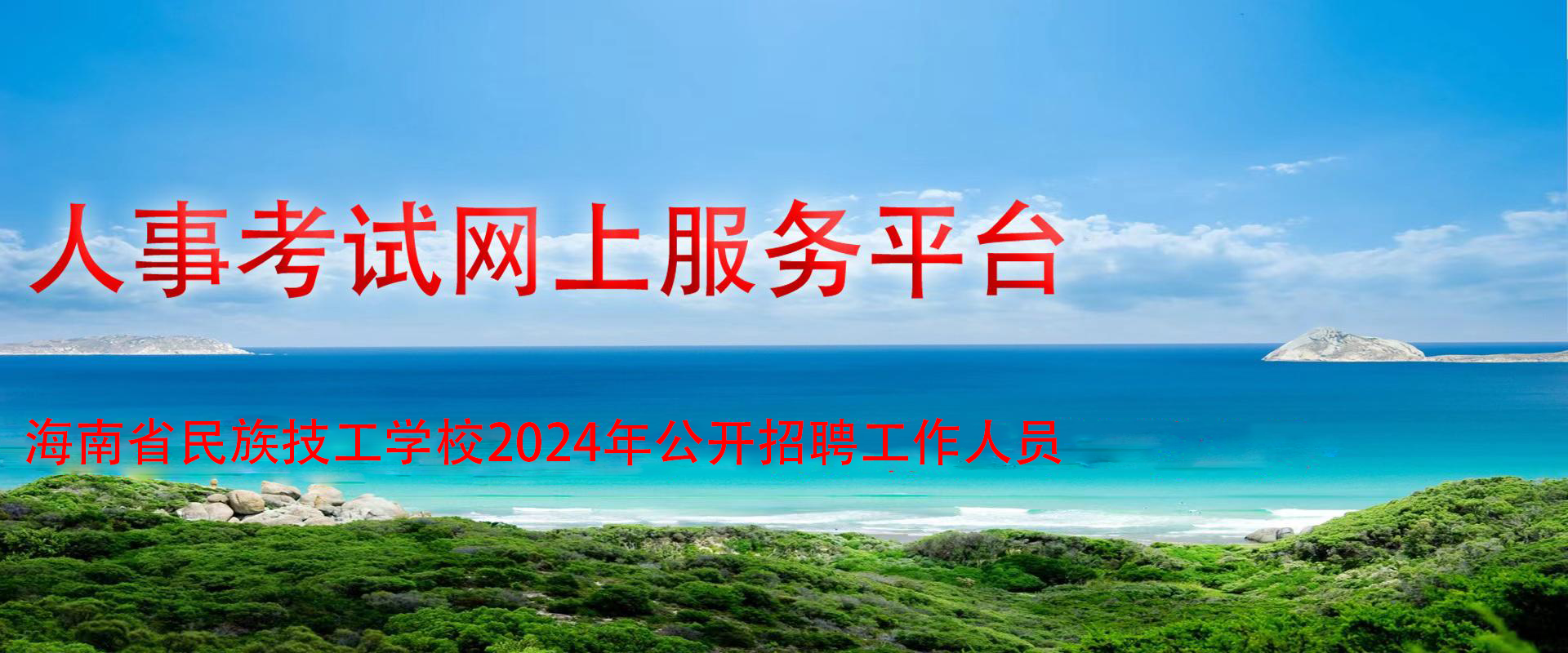 人事考试网上服务平台

海南省民族技工学校2024年公开招聘工作人员